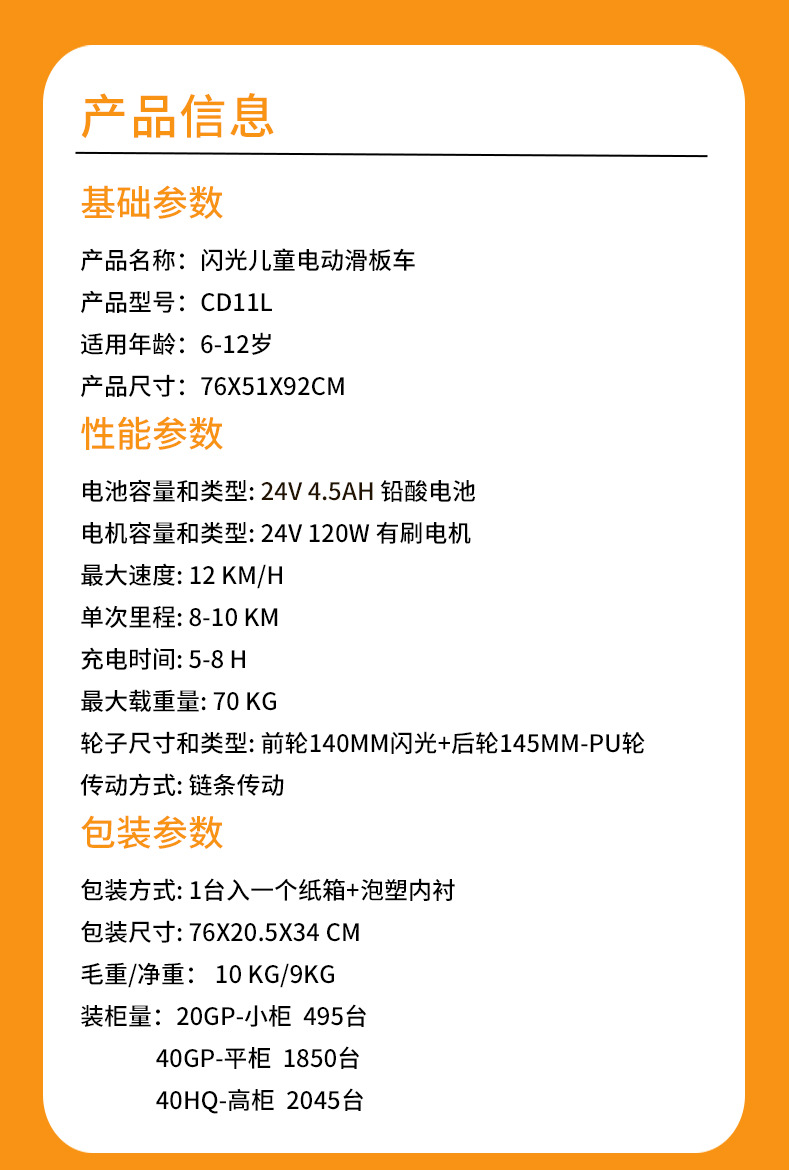 产品信息

基础参数

产品名称：闪光儿童电动滑板车

产品型号：CD11L

适用年龄：6-12岁

产品尺寸：76X51X92CM

性能参数

电池容量和类型: 24V 4.5AH 铅酸电池

电机容量和类型: 24V 120W 有刷电机

最大速度: 12 KM/H

单次里程: 8-10 KM

充电时间: 5-8 H

最大载重量: 70 KG

轮子尺寸和类型: 前轮140MM闪光+后轮145MM-PU轮

传动方式: 链条传动

包装参数

包装方式: 1台入一个纸箱+泡塑内衬

包装尺寸: 76X20.5X34 CM

毛重/净重: 10 KG/9KG

装柜量：20GP-小柜 495台

40GP-平柜 1850台

40HQ-高柜 2045台